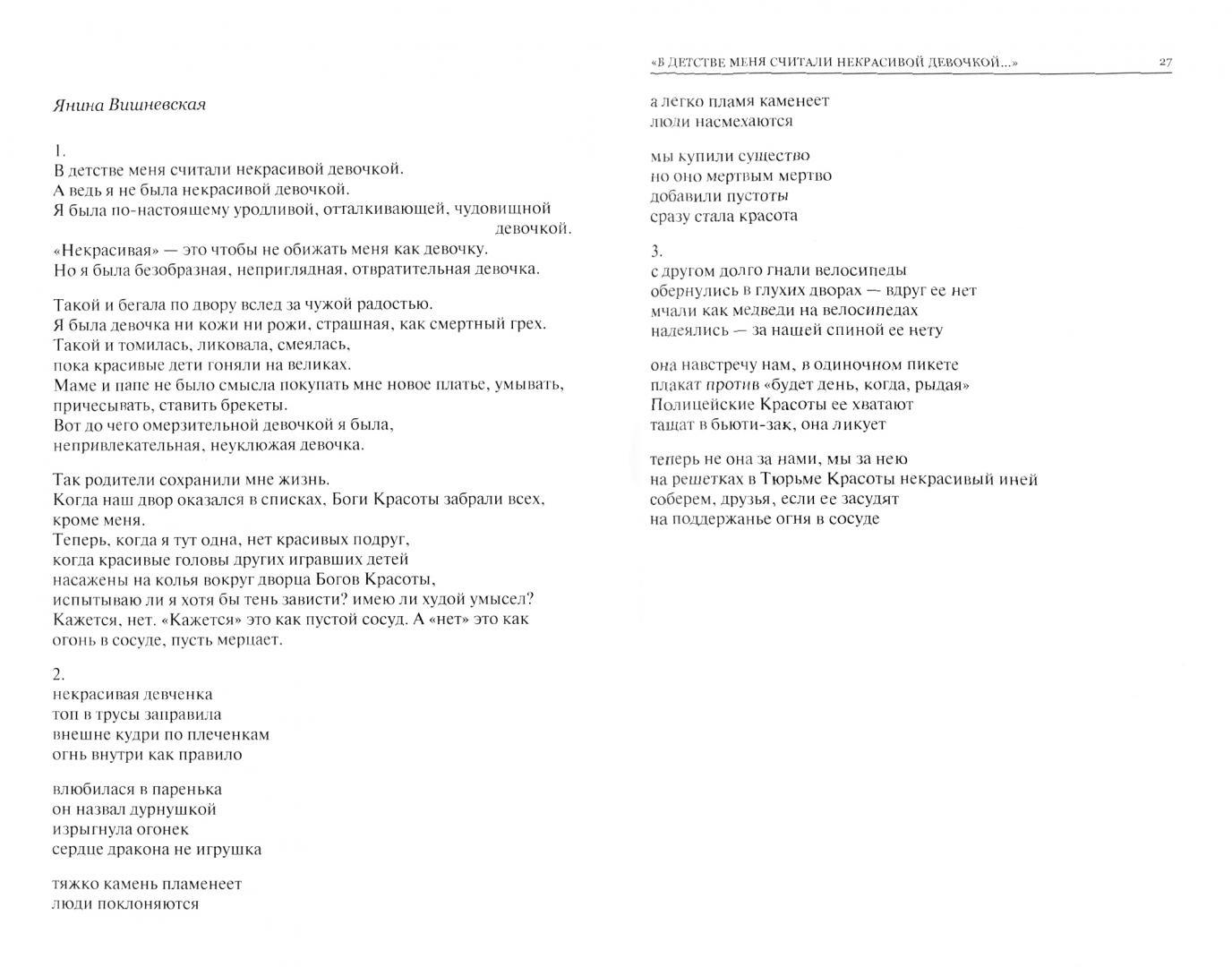 Янина Вишневская

1.
В детстве меня считали некрасивой девочкой.
А ведь я не была некрасивой девочкой.
Я была по-настоящему уродливой, отталкивающей, чудовищной девочкой.
«Некрасивая» — это чтобы не обижать меня как девочку.
Но я была безобразная, неприглядная, отвратительная девочка.

Такой и бегала по двору вслед за чужой радостью.
Я была девочка ни кожи ни рожи, страшная, как смертный грех.
Такой и томилась, ликовала, смеялась,
пока красивые дети гоняли на великах.
Маме и папе не было смысла покупать мне новое платье, умывать, причесывать, ставить брекеты.
Вот до чего омерзительной девочкой я была,
непривлекательная, неуклюжая девочка.

Так родители сохранили мне жизнь.
Когда наш двор оказался в списках, Боги Красоты забрали всех, кроме меня.
Теперь, когда я тут одна, нет красивых подруг,
когда красивые головы других игравших детей
насажены на колья вокруг дворца Богов Красоты,
испытываю ли я хотя бы тень зависти? имею ли худой умысел?
Кажется, нет. «Кажется» это как пустой сосуд. А «нет» это как огонь в сосуде, пусть мерцает.

2.
некрасивая девченка
топ в трусы заправила
внешне кудри по плеченкам
огнь внутри как правило

влюбилася в паренька
он назвал дурнушкой
изрыгнула огонек
сердце дракона не игрушка

тяжко камень пламенеет
люди поклоняются

«В ДЕТСТВЕ МЕНЯ СЧИТАЛИ НЕКРАСИВОЙ ДЕВОЧКОЙ...» 27

а легко пламя каменеет
люди насмехаются

мы купили существо
но оно мертвым мертво
добавили пустоты
сразу стала красота

3.
с другом долго гнали велосипеды
обернулись в глухих дворах — вдруг ее нет
мчали как медведи на велосипедах
надеялись — за нашей спиной ее нету

она навстречу нам, в одиночном пикете
плакат против «будет день, когда, рыдая»
Полицейские Красоты ее хватают
тащат в бьюти-зак, она ликует

теперь не она за нами, мы за нею
на решетках в Тюрьме Красоты некрасивый иней
соберем, друзья, если ее засудят
на поддержанье огня в сосуде